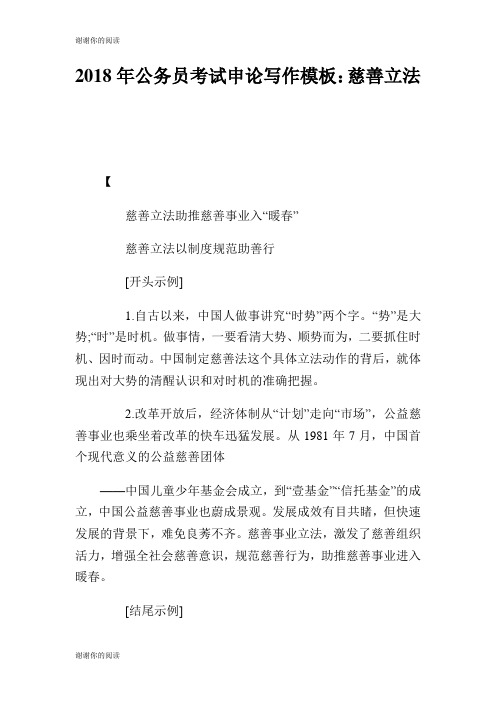 谢谢你的阅读

2018 年公务员考试申论写作模板：慈善立法

【

慈善立法助推慈善事业入“暖春”

慈善立法以制度规范助善行

[开头示例]

1.自古以来，中国人做事讲究“时势”两个字。“势”是大势;“时”是时机。做事情，一要看清大势、顺势而为，二要抓住时机、因时而动。中国制定慈善法这个具体立法动作的背后，就体现出对大势的清醒认识和对时机的准确把握。

2.改革开放后，经济体制从“计划”走向“市场”，公益慈善事业也乘坐着改革的快车迅猛发展。从 1981 年 7 月，中国首个现代意义的公益慈善团体

——中国儿童少年基金会成立，到“壹基金”“信托基金”的成立，中国公益慈善事业也蔚成景观。发展成效有目共睹，但快速发展的背景下，难免良莠不齐。慈善事业立法，激发了慈善组织活力，增强全社会慈善意识，规范慈善行为，助推慈善事业进入暖春。

[结尾示例]

谢谢你的阅读